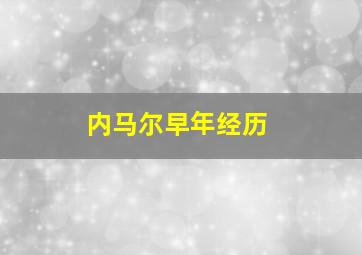 内马尔早年经历